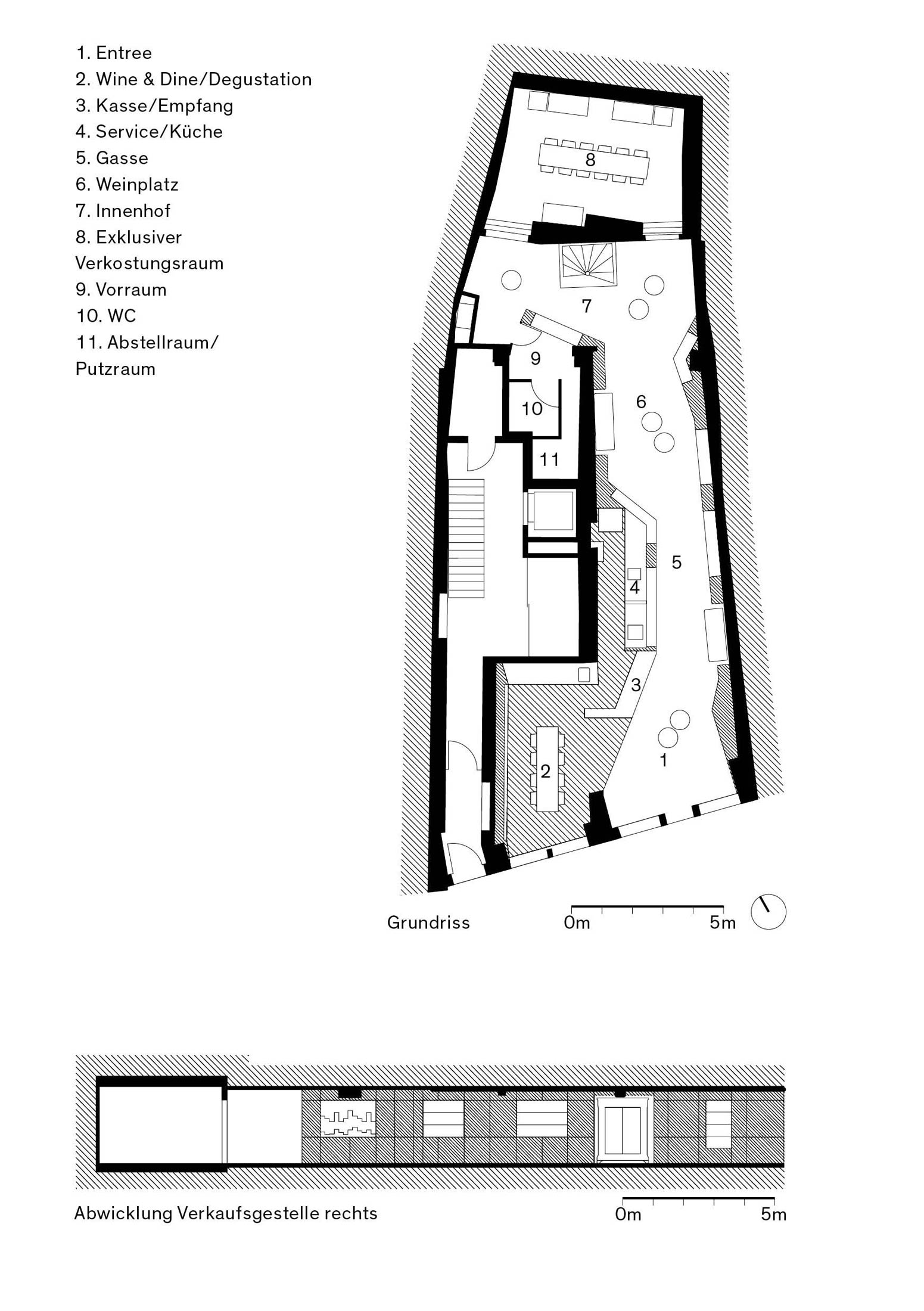 1. Entree
2. Wine & Dine/Degustation
3. Kasse/Empfang
4. Service/Küche
5. Gasse
6. Weinplatz
7. Innenhof
8. Exklusiver Verkostungsraum
9. Vorraum
10. WC
11. Abstellraum/ Putzraum

8
7
9
6
10
11
5
4
3
2
1

Grundriss
0m
5m

Abwicklung Verkaufsgestelle rechts
0m
5m